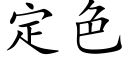 定色